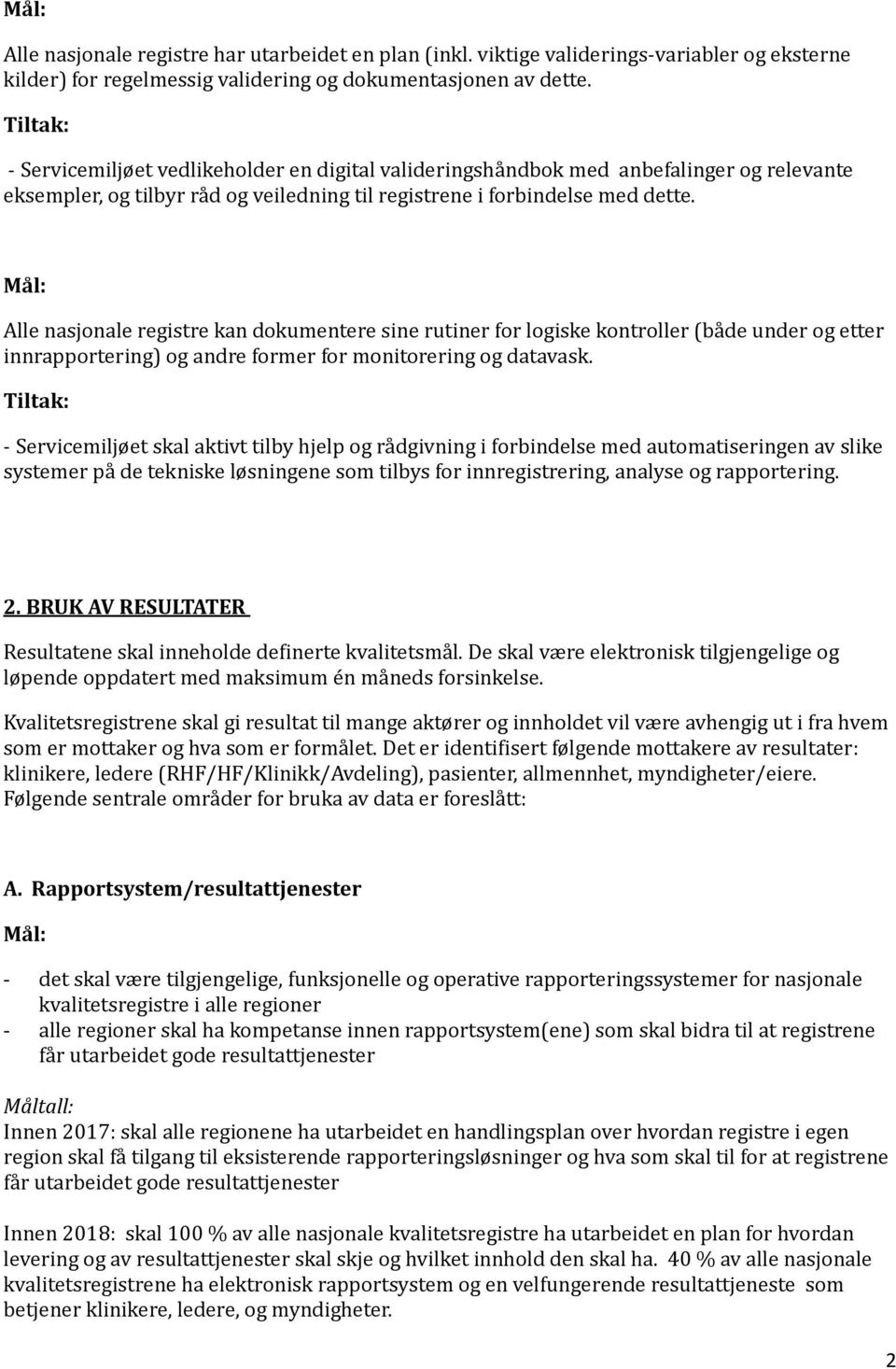 Mål:

Alle nasjonale registre har utarbeidet en plan (inkl. viktige validerings-variabler og eksterne kilder) for regelmessig validering og dokumentasjonen av dette.

Tiltak:

- Servicemiljøet vedlikeholder en digital valideringshåndbok med anbefalinger og relevante eksempler, og tilbyr råd og veiledning til registrene i forbindelse med dette.

Mål:

Alle nasjonale registre kan dokumentere sine rutiner for logiske kontroller (både under og etter innrapportering) og andre former for monitorering og datavask.

Tiltak:

- Servicemiljøet skal aktivt tilby hjelp og rådgivning i forbindelse med automatiseringen av slike systemer på de tekniske løsningene som tilbys for innregistrering, analyse og rapportering.

2. BRUK AV RESULTATER

Resultatene skal inneholde definerte kvalitetsmål. De skal være elektronisk tilgjengelige og løpende oppdatert med maksimum én måneds forsinkelse.

Kvalitetsregistrene skal gi resultat til mange aktører og innholdet vil være avhengig ut i fra hvem som er mottaker og hva som er formålet. Det er identifisert følgende mottakere av resultater: klinikere, ledere (RHF/HF/Klinikk/Avdeling), pasienter, allmennhet, myndigheter/eiere. Følgende sentrale områder for bruka av data er foreslått:

A. Rapportsystem/resultattjenester

Mål:

- det skal være tilgjengelige, funksjonelle og operative rapporteringssystemer for nasjonale kvalitetsregistre i alle regioner
- alle regioner skal ha kompetanse innen rapportsystem(ene) som skal bidra til at registrene får utarbeidet gode resultattjenester

Måltall:
Innen 2017: skal alle regionene ha utarbeidet en handlingsplan over hvordan registre i egen region skal få tilgang til eksisterende rapporteringsløsninger og hva som skal til for at registrene får utarbeidet gode resultattjenester

Innen 2018: skal 100 % av alle nasjonale kvalitetsregistre ha utarbeidet en plan for hvordan levering og av resultattjenester skal skje og hvilket innhold den skal ha. 40 % av alle nasjonale kvalitetsregistrene ha elektronisk rapportsystem og en velfungerende resultattjeneste som betjener klinikere, ledere, og myndigheter.

2